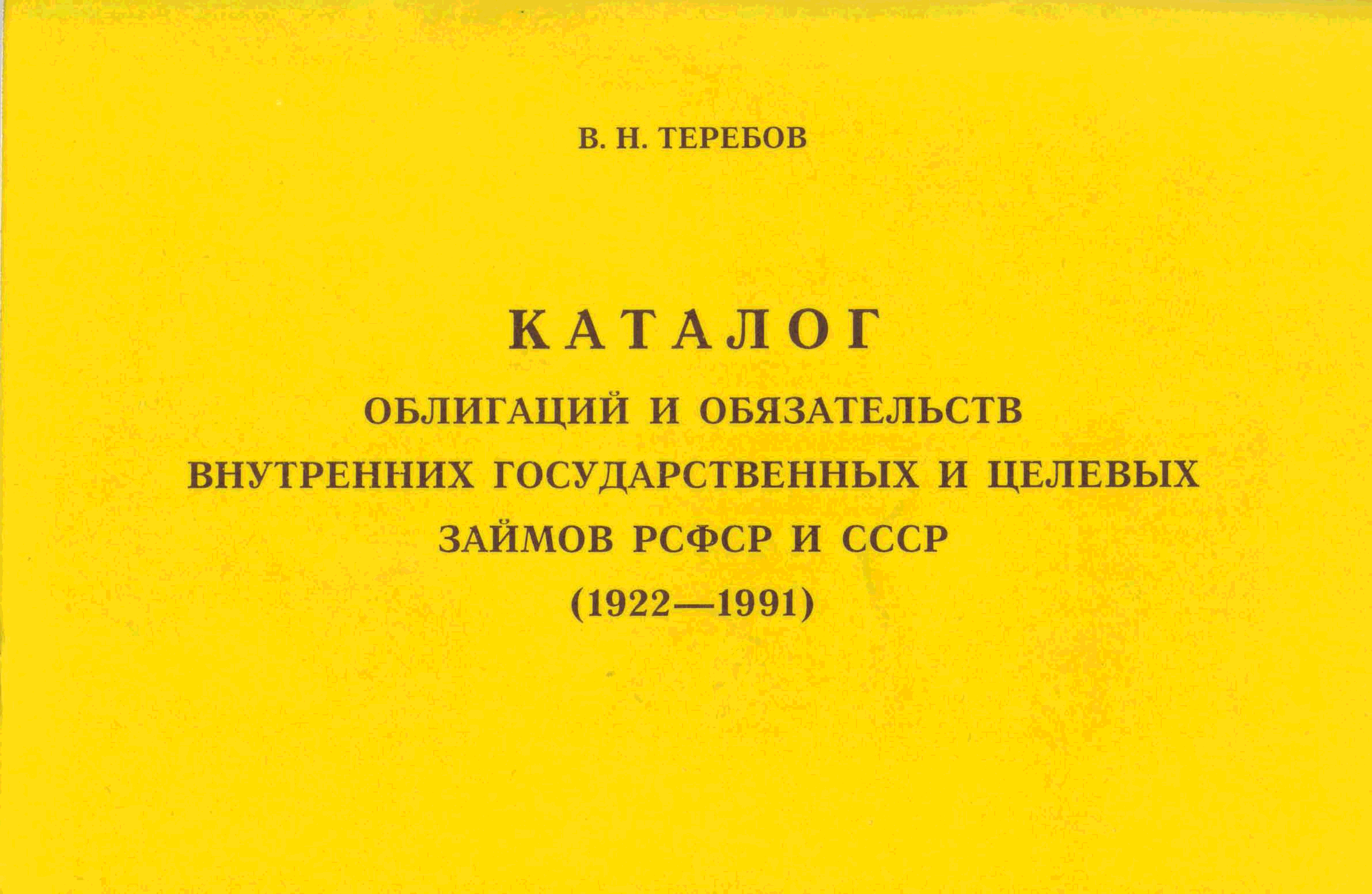 В. Н. ТЕРЕБОВ

КАТАЛОГ

ОБЛИГАЦИЙ И ОБЯЗАТЕЛЬСТВ
ВНУТРЕННИХ ГОСУДАРСТВЕННЫХ И ЦЕЛЕВЫХ
ЗАЙМОВ РСФСР И СССР
(1922—1991)